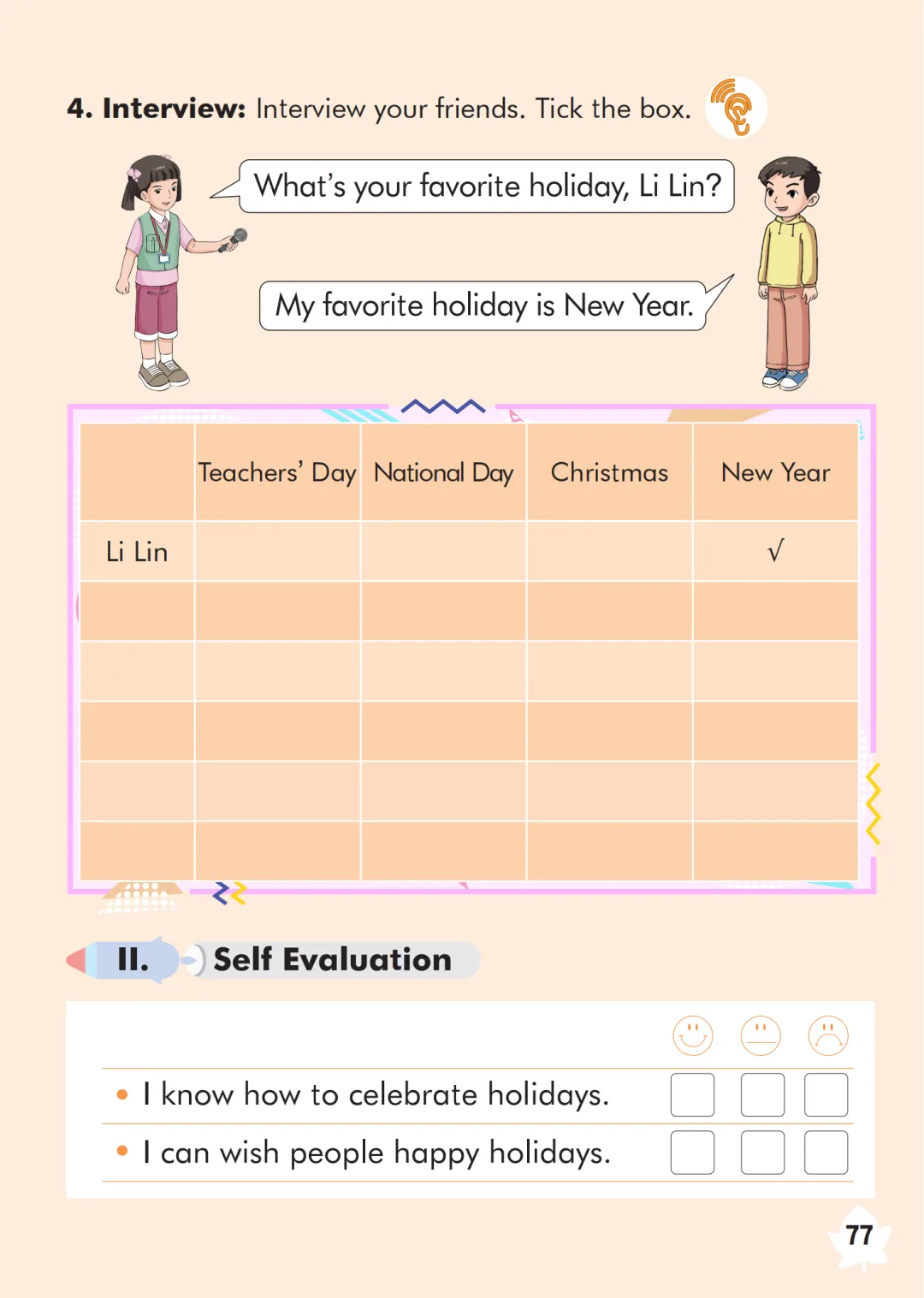 4. Interview: Interview your friends. Tick the box.

What's your favorite holiday, Li Lin?

My favorite holiday is New Year.

| | Teachers' Day | National Day | Christmas | New Year |
|---|---|---|---|---|
| Li Lin | | | | √ |
| | | | | |
| | | | | |
| | | | | |
| | | | | |
| | | | | |

II. Self Evaluation

• I know how to celebrate holidays.
• I can wish people happy holidays.

77